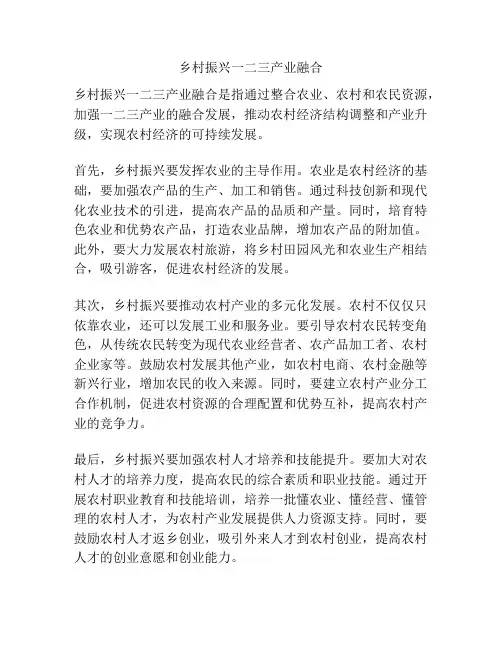 乡村振兴一二三产业融合

乡村振兴一二三产业融合是指通过整合农业、农村和农民资源，加强一二三产业的融合发展，推动农村经济结构调整和产业升级，实现农村经济的可持续发展。

首先，乡村振兴要发挥农业的主导作用。农业是农村经济的基础，要加强农产品的生产、加工和销售。通过科技创新和现代化农业技术的引进，提高农产品的品质和产量。同时，培育特色农业和优势农产品，打造农业品牌，增加农产品的附加值。此外，要大力发展农村旅游，将乡村田园风光和农业生产相结合，吸引游客，促进农村经济的发展。

其次，乡村振兴要推动农村产业的多元化发展。农村不仅仅只依靠农业，还可以发展工业和服务业。要引导农村农民转变角色，从传统农民转变为现代农业经营者、农产品加工者、农村企业家等。鼓励农村发展其他产业，如农村电商、农村金融等新兴行业，增加农民的收入来源。同时，要建立农村产业分工合作机制，促进农村资源的合理配置和优势互补，提高农村产业的竞争力。

最后，乡村振兴要加强农村人才培养和技能提升。要加大对农村人才的培养力度，提高农民的综合素质和职业技能。通过开展农村职业教育和技能培训，培养一批懂农业、懂经营、懂管理的农村人才，为农村产业发展提供人力资源支持。同时，要鼓励农村人才返乡创业，吸引外来人才到农村创业，提高农村人才的创业意愿和创业能力。